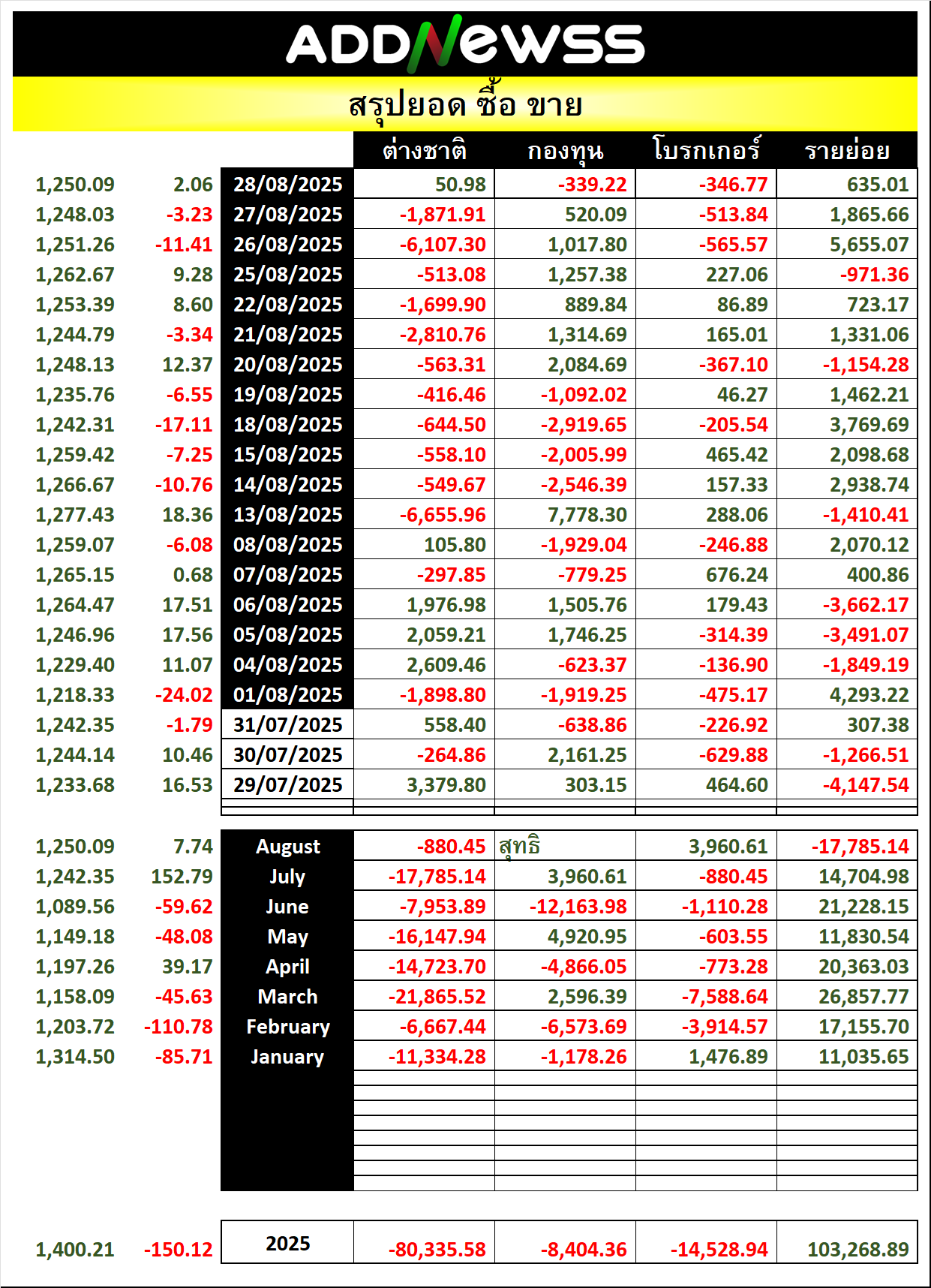 ADDNewss

สรุปยอด ซื้อ ขาย

| | | | ต่างชาติ | กองทุน | โบรกเกอร์ | รายย่อย |
|---|---|---|---|---|---|---|
| 1,250.09 | 2.06 | 28/08/2025 | 50.98 | -339.22 | -346.77 | 635.01 |
| 1,248.03 | -3.23 | 27/08/2025 | -1,871.91 | 520.09 | -513.84 | 1,865.66 |
| 1,251.26 | -11.41 | 26/08/2025 | -6,107.30 | 1,017.80 | -565.57 | 5,655.07 |
| 1,262.67 | 9.28 | 25/08/2025 | -513.08 | 1,257.38 | 227.06 | -971.36 |
| 1,253.39 | 8.60 | 22/08/2025 | -1,699.90 | 889.84 | 86.89 | 723.17 |
| 1,244.79 | -3.34 | 21/08/2025 | -2,810.76 | 1,314.69 | 165.01 | 1,331.06 |
| 1,248.13 | 12.37 | 20/08/2025 | -563.31 | 2,084.69 | -367.10 | -1,154.28 |
| 1,235.76 | -6.55 | 19/08/2025 | -416.46 | -1,092.02 | 46.27 | 1,462.21 |
| 1,242.31 | -17.11 | 18/08/2025 | -644.50 | -2,919.65 | -205.54 | 3,769.69 |
| 1,259.42 | -7.25 | 15/08/2025 | -558.10 | -2,005.99 | 465.42 | 2,098.68 |
| 1,266.67 | -10.76 | 14/08/2025 | -549.67 | -2,546.39 | 157.33 | 2,938.74 |
| 1,277.43 | 18.36 | 13/08/2025 | -6,655.96 | 7,778.30 | 288.06 | -1,410.41 |
| 1,259.07 | -6.08 | 08/08/2025 | 105.80 | -1,929.04 | -246.88 | 2,070.12 |
| 1,265.15 | 0.68 | 07/08/2025 | -297.85 | -779.25 | 676.24 | 400.86 |
| 1,264.47 | 17.51 | 06/08/2025 | 1,976.98 | 1,505.76 | 179.43 | -3,662.17 |
| 1,246.96 | 17.56 | 05/08/2025 | 2,059.21 | 1,746.25 | -314.39 | -3,491.07 |
| 1,229.40 | 11.07 | 04/08/2025 | 2,609.46 | -623.37 | -136.90 | -1,849.19 |
| 1,218.33 | -24.02 | 01/08/2025 | -1,898.80 | -1,919.25 | -475.17 | 4,293.22 |
| 1,242.35 | -1.79 | 31/07/2025 | 558.40 | -638.86 | -226.92 | 307.38 |
| 1,244.14 | 10.46 | 30/07/2025 | -264.86 | 2,161.25 | -629.88 | -1,266.51 |
| 1,233.68 | 16.53 | 29/07/2025 | 3,379.80 | 303.15 | 464.60 | -4,147.54 |

| | | | | | | |
|---|---|---|---|---|---|---|
| 1,250.09 | 7.74 | August | -880.45 | สุทธิ | 3,960.61 | -17,785.14 |
| 1,242.35 | 152.79 | July | -17,785.14 | 3,960.61 | -880.45 | 14,704.98 |
| 1,089.56 | -59.62 | June | -7,953.89 | -12,163.98 | -1,110.28 | 21,228.15 |
| 1,149.18 | -48.08 | May | -16,147.94 | 4,920.95 | -603.55 | 11,830.54 |
| 1,197.26 | 39.17 | April | -14,723.70 | -4,866.05 | -773.28 | 20,363.03 |
| 1,158.09 | -45.63 | March | -21,865.52 | 2,596.39 | -7,588.64 | 26,857.77 |
| 1,203.72 | -110.78 | February | -6,667.44 | -6,573.69 | -3,914.57 | 17,155.70 |
| 1,314.50 | -85.71 | January | -11,334.28 | -1,178.26 | 1,476.89 | 11,035.65 |

| | | | | | | |
|---|---|---|---|---|---|---|
| 1,400.21 | -150.12 | 2025 | -80,335.58 | -8,404.36 | -14,528.94 | 103,268.89 |